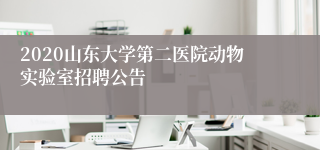 2020山东大学第二医院动物实验室招聘公告